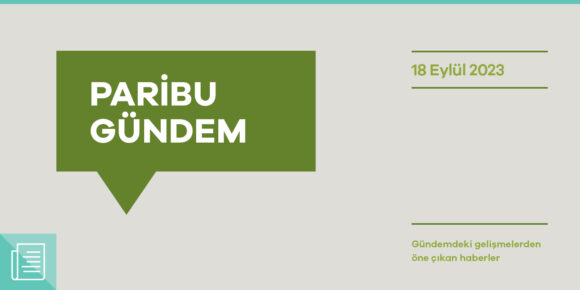 PARİBU GÜNDEM

18 Eylül 2023

Gündemdeki gelişmelerden öne çıkan haberler